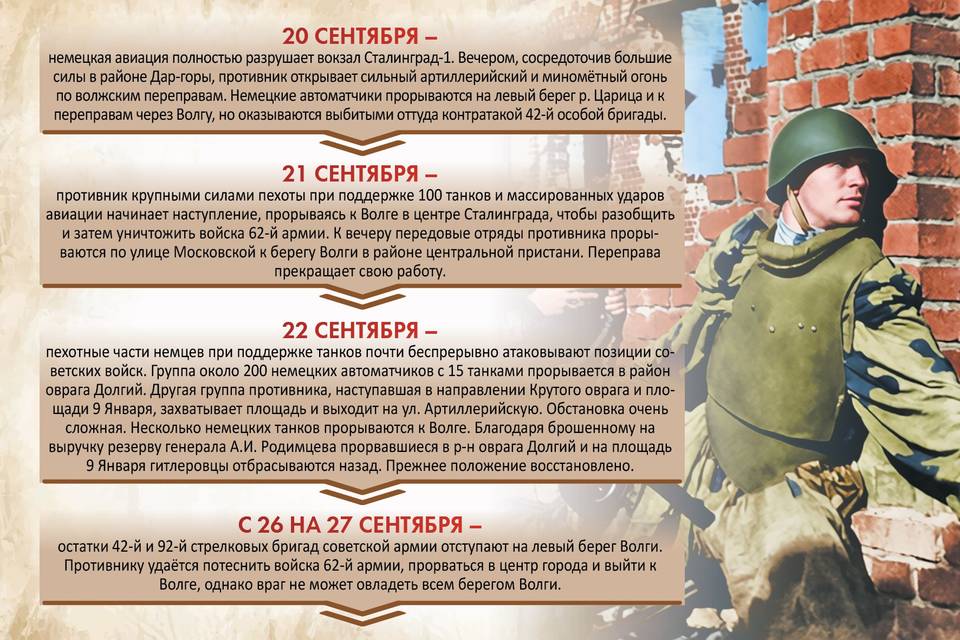 20 СЕНТЯБРЯ –
немецкая авиация полностью разрушает вокзал Сталинград-1. Вечером, сосредоточив большие силы в районе Дар-горы, противник открывает сильный артиллерийский и миномётный огонь по волжским переправам. Немецкие автоматчики прорываются на левый берег р. Царица и к переправам через Волгу, но оказываются выбитыми оттуда контратакой 42-й особой бригады.

21 СЕНТЯБРЯ –
противник крупными силами пехоты при поддержке 100 танков и массированных ударов авиации начинает наступление, прорываясь к Волге в центре Сталинграда, чтобы разобщить и затем уничтожить войска 62-й армии. К вечеру передовые отряды противника прорываются по улице Московской к берегу Волги в районе центральной пристани. Переправа прекращает свою работу.

22 СЕНТЯБРЯ –
пехотные части немцев при поддержке танков почти беспрерывно атаковывают позиции советских войск. Группа около 200 немецких автоматчиков с 15 танками прорывается в район оврага Долгий. Другая группа противника, наступавшая в направлении Крутого оврага и площади 9 Января, захватывает площадь и выходит на ул. Артиллерийскую. Обстановка очень сложная. Несколько немецких танков прорываются к Волге. Благодаря брошенному на выручку резерву генерала А.И. Родимцева прорвавшиеся в р-н оврага Долгий и на площадь 9 Января гитлеровцы отбрасываются назад. Прежнее положение восстановлено.

С 26 НА 27 СЕНТЯБРЯ –
остатки 42-й и 92-й стрелковых бригад советской армии отступают на левый берег Волги. Противнику удаётся потеснить войска 62-й армии, прорваться в центр города и выйти к Волге, однако враг не может овладеть всем берегом Волги.